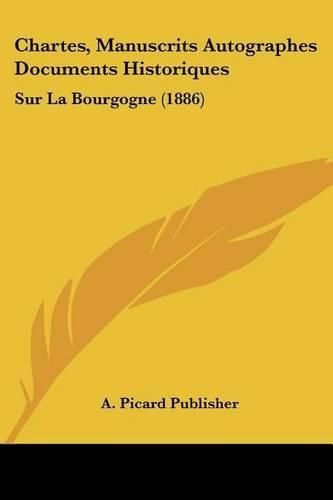 Chartes, Manuscrits Autographes Documents Historiques

Sur La Bourgogne (1886)

A. Picard Publisher